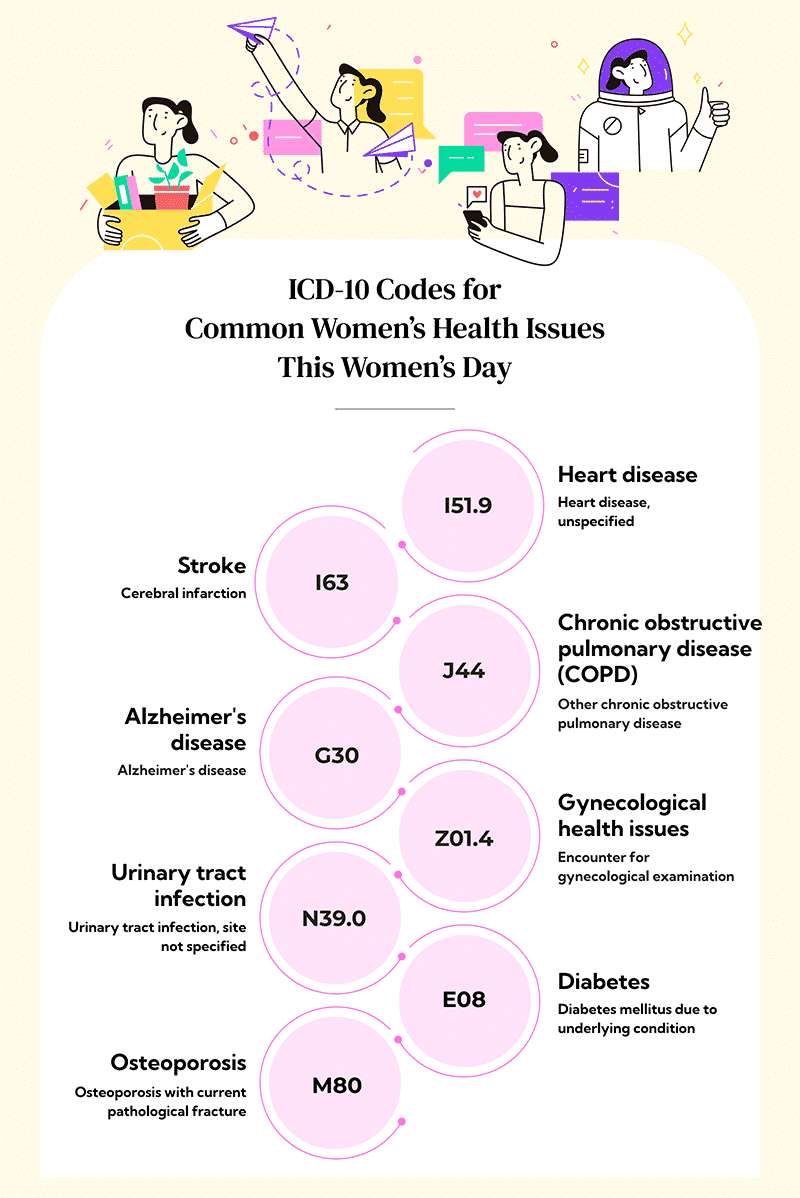 ICD-10 Codes for Common Women's Health Issues This Women's Day

I51.9

Heart disease

Heart disease, unspecified

Stroke

Cerebral infarction

I63

J44

Chronic obstructive pulmonary disease (COPD)

Other chronic obstructive pulmonary disease

Alzheimer's disease

Alzheimer's disease

G30

Z01.4

Gynecological health issues

Encounter for gynecological examination

Urinary tract infection

Urinary tract infection, site not specified

N39.0

E08

Diabetes

Diabetes mellitus due to underlying condition

Osteoporosis

Osteoporosis with current pathological fracture

M80